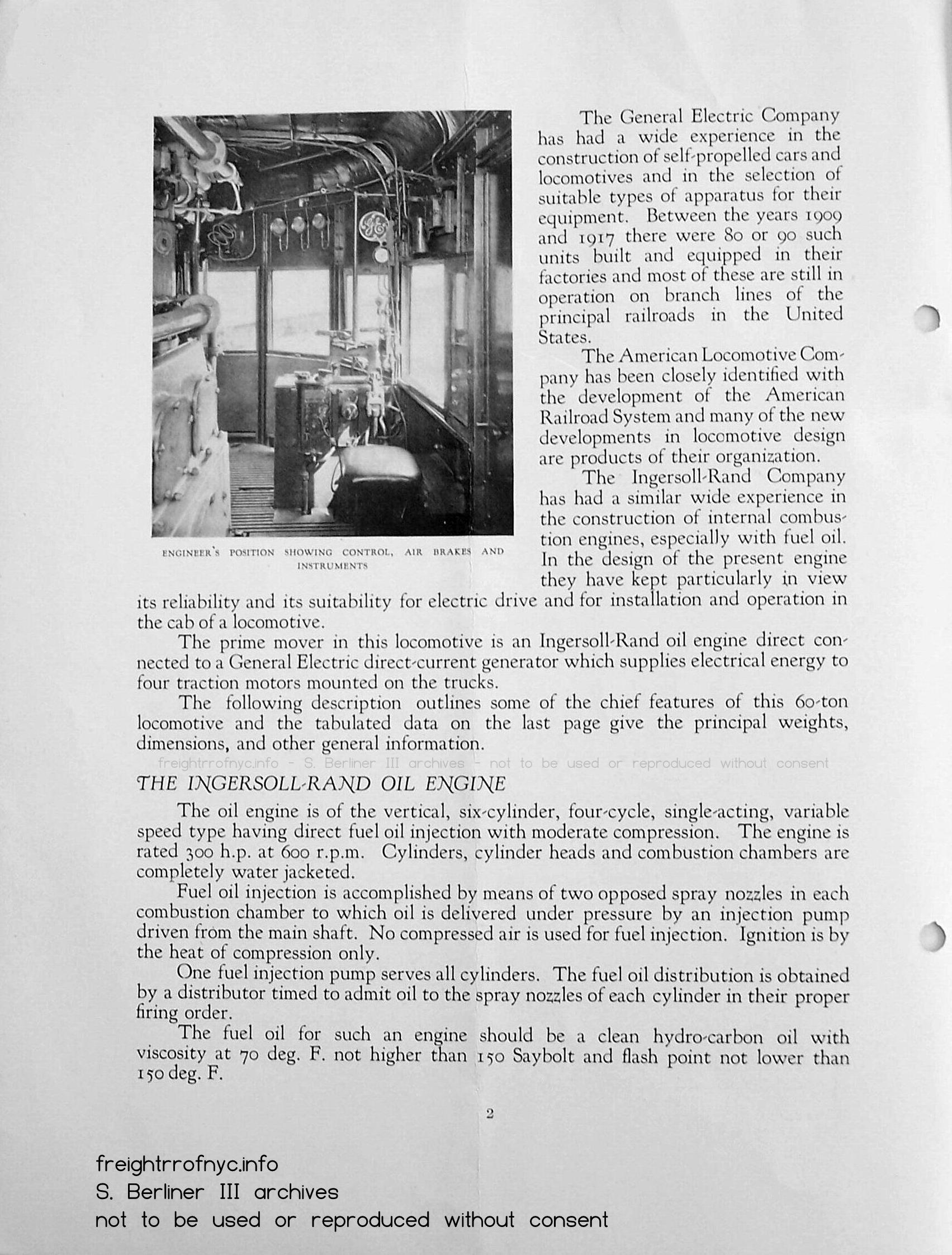 ENGINEER'S POSITION SHOWING CONTROL, AIR BRAKES AND INSTRUMENTS

The General Electric Company has had a wide experience in the construction of self-propelled cars and locomotives and in the selection of suitable types of apparatus for their equipment. Between the years 1909 and 1917 there were 80 or 90 such units built and equipped in their factories and most of these are still in operation on branch lines of the principal railroads in the United States.

The American Locomotive Company has been closely identified with the development of the American Railroad System and many of the new developments in locomotive design are products of their organization.

The Ingersoll-Rand Company has had a similar wide experience in the construction of internal combustion engines, especially with fuel oil. In the design of the present engine they have kept particularly in view its reliability and its suitability for electric drive and for installation and operation in the cab of a locomotive.

The prime mover in this locomotive is an Ingersoll-Rand oil engine direct connected to a General Electric direct-current generator which supplies electrical energy to four traction motors mounted on the trucks.

The following description outlines some of the chief features of this 60-ton locomotive and the tabulated data on the last page give the principal weights, dimensions, and other general information.

freightrrofnyc.info - S. Berliner III archives - not to be used or reproduced without consent

THE INGERSOLL-RAND OIL ENGINE

The oil engine is of the vertical, six-cylinder, four-cycle, single-acting, variable speed type having direct fuel oil injection with moderate compression. The engine is rated 300 h.p. at 600 r.p.m. Cylinders, cylinder heads and combustion chambers are completely water jacketed.

Fuel oil injection is accomplished by means of two opposed spray nozzles in each combustion chamber to which oil is delivered under pressure by an injection pump driven from the main shaft. No compressed air is used for fuel injection. Ignition is by the heat of compression only.

One fuel injection pump serves all cylinders. The fuel oil distribution is obtained by a distributor timed to admit oil to the spray nozzles of each cylinder in their proper firing order.

The fuel oil for such an engine should be a clean hydro-carbon oil with viscosity at 70 deg. F. not higher than 150 Saybolt and flash point not lower than 150 deg. F.

2

freightrrofnyc.info
S. Berliner III archives
not to be used or reproduced without consent